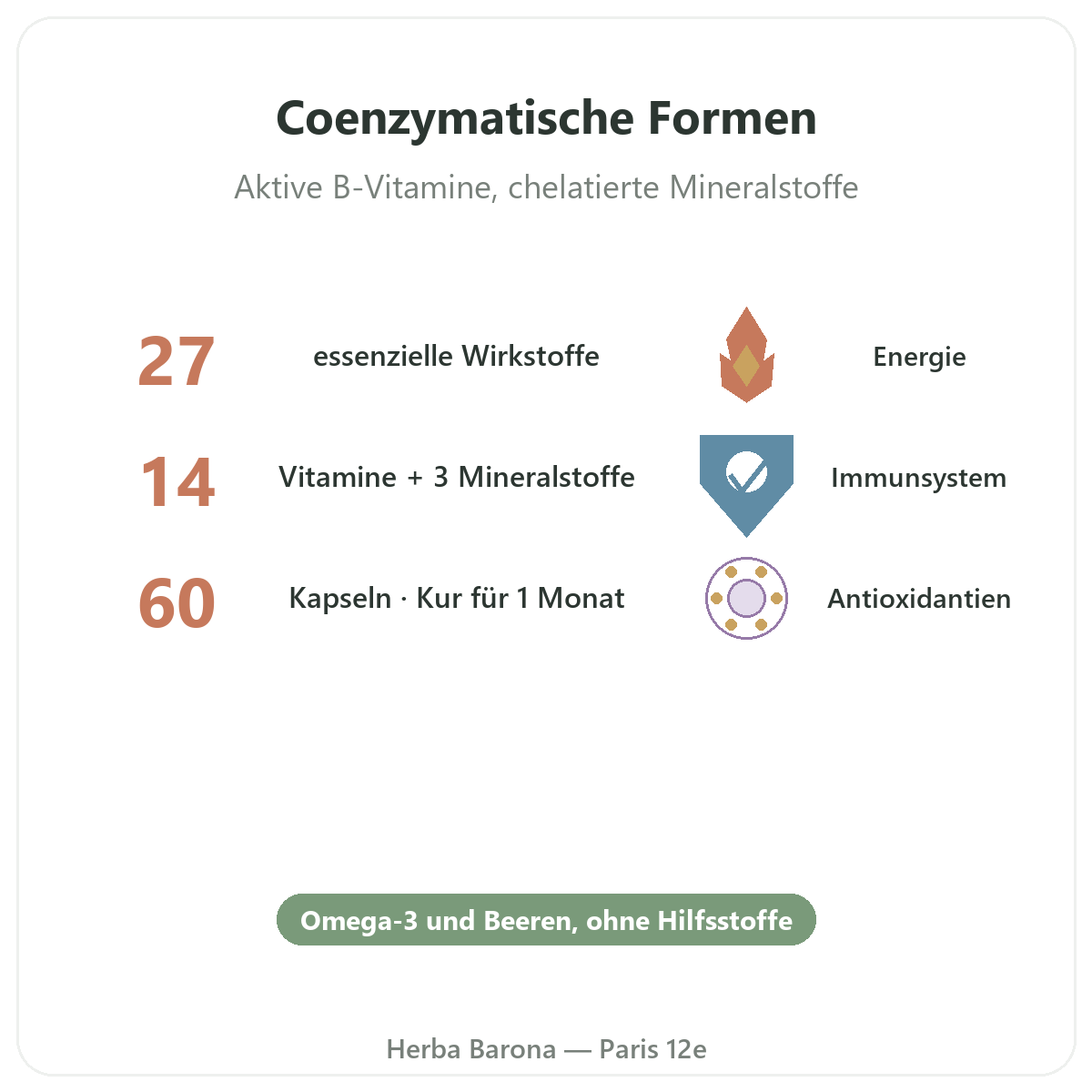 Coenzymatische Formen

Aktive B-Vitamine, chelatierte Mineralstoffe

27 essenzielle Wirkstoffe

14 Vitamine + 3 Mineralstoffe

60 Kapseln · Kur für 1 Monat

Energie

Immunsystem

Antioxidantien

Omega-3 und Beeren, ohne Hilfsstoffe

Herba Barona — Paris 12e